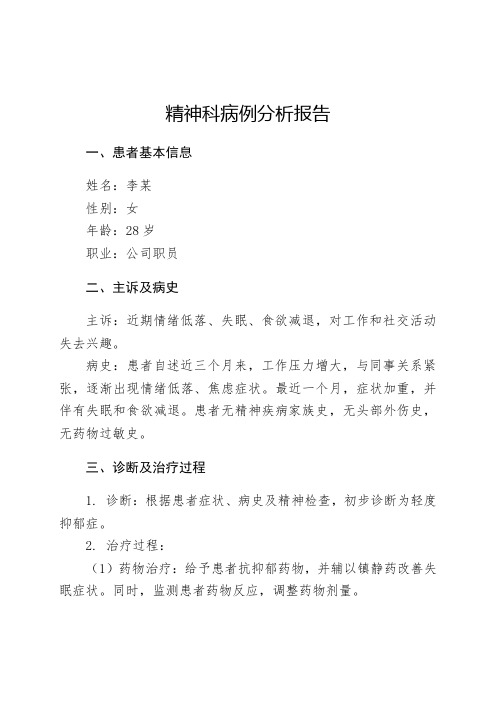 精神科病例分析报告

一、患者基本信息

姓名：李某
性别：女
年龄：28 岁
职业：公司职员

二、主诉及病史

主诉：近期情绪低落、失眠、食欲减退，对工作和社交活动失去兴趣。

病史：患者自述近三个月来，工作压力增大，与同事关系紧张，逐渐出现情绪低落、焦虑症状。最近一个月，症状加重，并伴有失眠和食欲减退。患者无精神疾病家族史，无头部外伤史，无药物过敏史。

三、诊断及治疗过程

1. 诊断：根据患者症状、病史及精神检查，初步诊断为轻度抑郁症。

2. 治疗过程：

（1）药物治疗：给予患者抗抑郁药物，并辅以镇静药改善失眠症状。同时，监测患者药物反应，调整药物剂量。